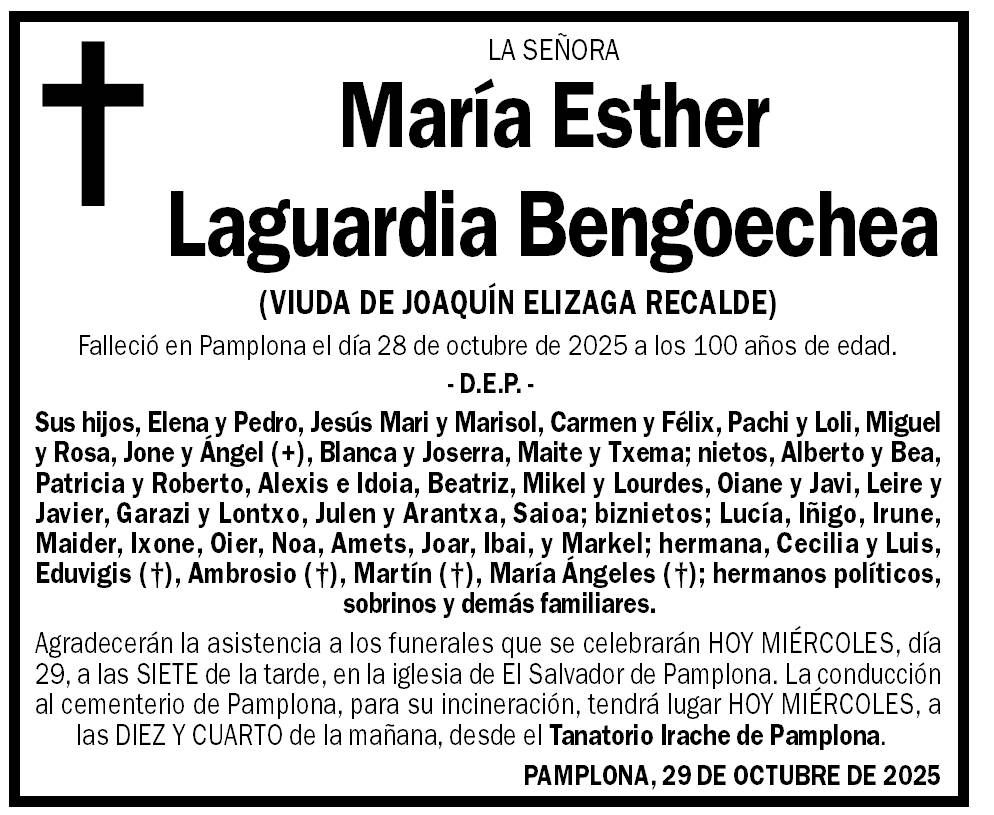 LA SEÑORA

María Esther
Laguardia Bengoechea

(VIUDA DE JOAQUÍN ELIZAGA RECALDE)

Falleció en Pamplona el día 28 de octubre de 2025 a los 100 años de edad.

- D.E.P. -

Sus hijos, Elena y Pedro, Jesús Mari y Marisol, Carmen y Félix, Pachi y Loli, Miguel y Rosa, Jone y Ángel (+), Blanca y Joserra, Maite y Txema; nietos, Alberto y Bea, Patricia y Roberto, Alexis e Idoia, Beatriz, Mikel y Lourdes, Oiane y Javi, Leire y Javier, Garazi y Lontxo, Julen y Arantxa, Saioa; biznietos; Lucía, Iñigo, Irune, Maider, Ixone, Oier, Noa, Amets, Joar, Ibai, y Markel; hermana, Cecilia y Luis, Eduvigis (†), Ambrosio (†), Martín (†), María Ángeles (†); hermanos políticos, sobrinos y demás familiares.

Agradecerán la asistencia a los funerales que se celebrarán HOY MIÉRCOLES, día 29, a las SIETE de la tarde, en la iglesia de El Salvador de Pamplona. La conducción al cementerio de Pamplona, para su incineración, tendrá lugar HOY MIÉRCOLES, a las DIEZ Y CUARTO de la mañana, desde el Tanatorio Irache de Pamplona.

PAMPLONA, 29 DE OCTUBRE DE 2025